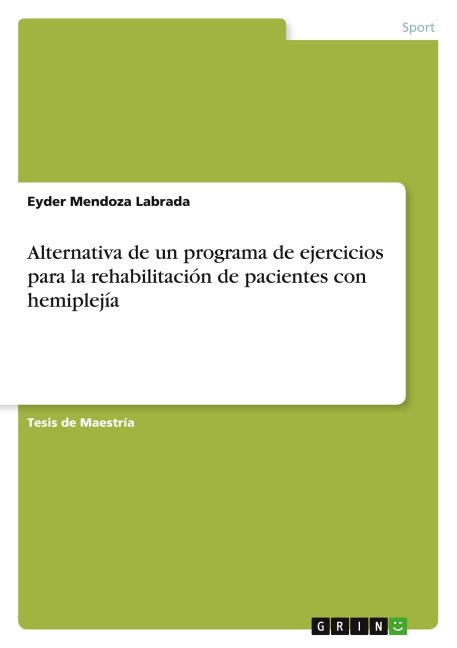 Sport

Eyder Mendoza Labrada

Alternativa de un programa de ejercicios para la rehabilitación de pacientes con hemiplejía

Tesis de Maestría

GRIN